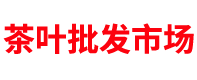 茶叶批发市场